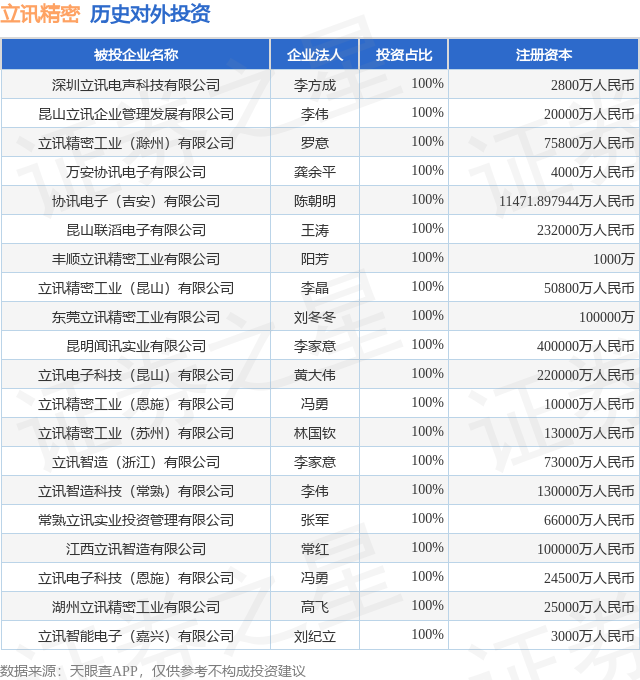 立讯精密 历史对外投资

| 被投企业名称 | 企业法人 | 投资占比 | 注册资本 |
|---|---|---|---|
| 深圳立讯电声科技有限公司 | 李方成 | 100% | 2800万人民币 |
| 昆山立讯企业管理发展有限公司 | 李伟 | 100% | 20000万人民币 |
| 立讯精密工业（滁州）有限公司 | 罗意 | 100% | 75800万人民币 |
| 万安协讯电子有限公司 | 龚余平 | 100% | 4000万人民币 |
| 协讯电子（吉安）有限公司 | 陈朝明 | 100% | 11471.897944万人民币 |
| 昆山联滔电子有限公司 | 王涛 | 100% | 232000万人民币 |
| 丰顺立讯精密工业有限公司 | 阳芳 | 100% | 1000万 |
| 立讯精密工业（昆山）有限公司 | 李晶 | 100% | 50800万人民币 |
| 东莞立讯精密工业有限公司 | 刘冬冬 | 100% | 100000万 |
| 昆明闻讯实业有限公司 | 李家意 | 100% | 400000万人民币 |
| 立讯电子科技（昆山）有限公司 | 黄大伟 | 100% | 220000万人民币 |
| 立讯精密工业（恩施）有限公司 | 冯勇 | 100% | 10000万人民币 |
| 立讯精密工业（苏州）有限公司 | 林国钦 | 100% | 13000万人民币 |
| 立讯智造（浙江）有限公司 | 李家意 | 100% | 73000万人民币 |
| 立讯智造科技（常熟）有限公司 | 李伟 | 100% | 130000万人民币 |
| 常熟立讯实业投资管理有限公司 | 张军 | 100% | 66000万人民币 |
| 江西立讯智造有限公司 | 常红 | 100% | 100000万人民币 |
| 立讯电子科技（恩施）有限公司 | 冯勇 | 100% | 24500万人民币 |
| 湖州立讯精密工业有限公司 | 高飞 | 100% | 25000万人民币 |
| 立讯智能电子（嘉兴）有限公司 | 刘纪立 | 100% | 3000万人民币 |

数据来源：天眼查APP，仅供参考不构成投资建议